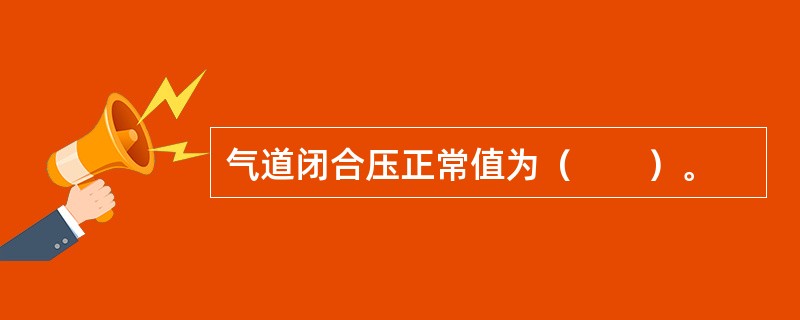 气道闭合压正常值为（　　）。